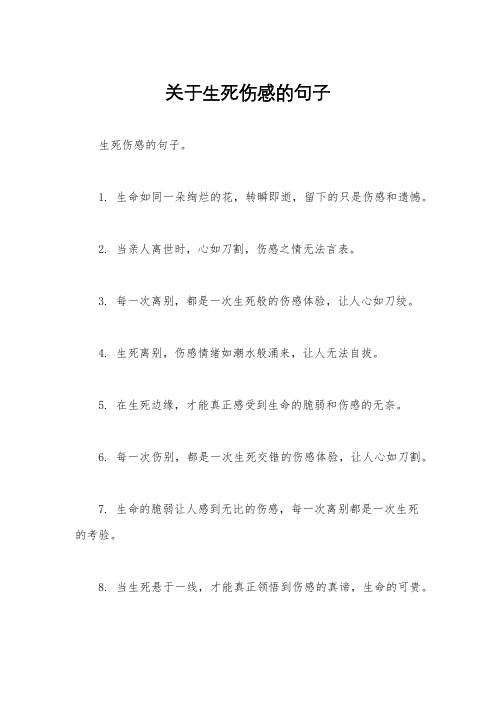 关于生死伤感的句子

生死伤感的句子。

1. 生命如同一朵绚烂的花，转瞬即逝，留下的只是伤感和遗憾。

2. 当亲人离世时，心如刀割，伤感之情无法言表。

3. 每一次离别，都是一次生死般的伤感体验，让人心如刀绞。

4. 生死离别，伤感情绪如潮水般涌来，让人无法自拔。

5. 在生死边缘，才能真正感受到生命的脆弱和伤感的无奈。

6. 每一次伤别，都是一次生死交错的伤感体验，让人心如刀割。

7. 生命的脆弱让人感到无比的伤感，每一次离别都是一次生死的考验。

8. 当生死悬于一线，才能真正领悟到伤感的真谛，生命的可贵。